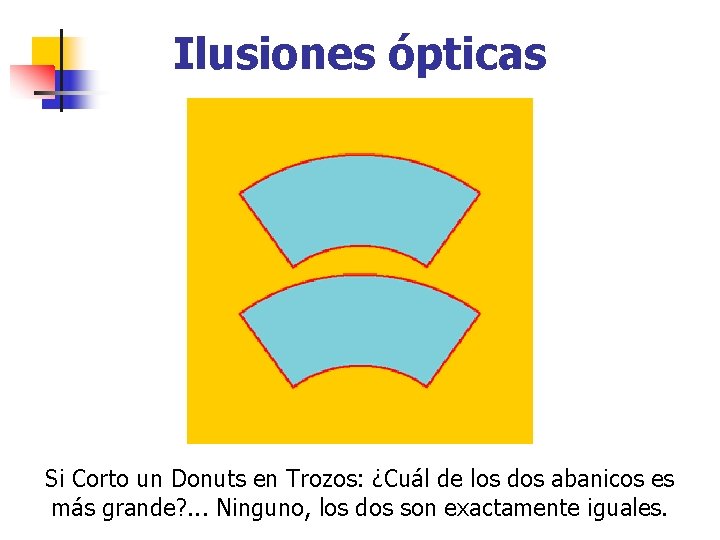 Ilusiones ópticas

Si Corto un Donuts en Trozos: ¿Cuál de los dos abanicos es más grande?... Ninguno, los dos son exactamente iguales.